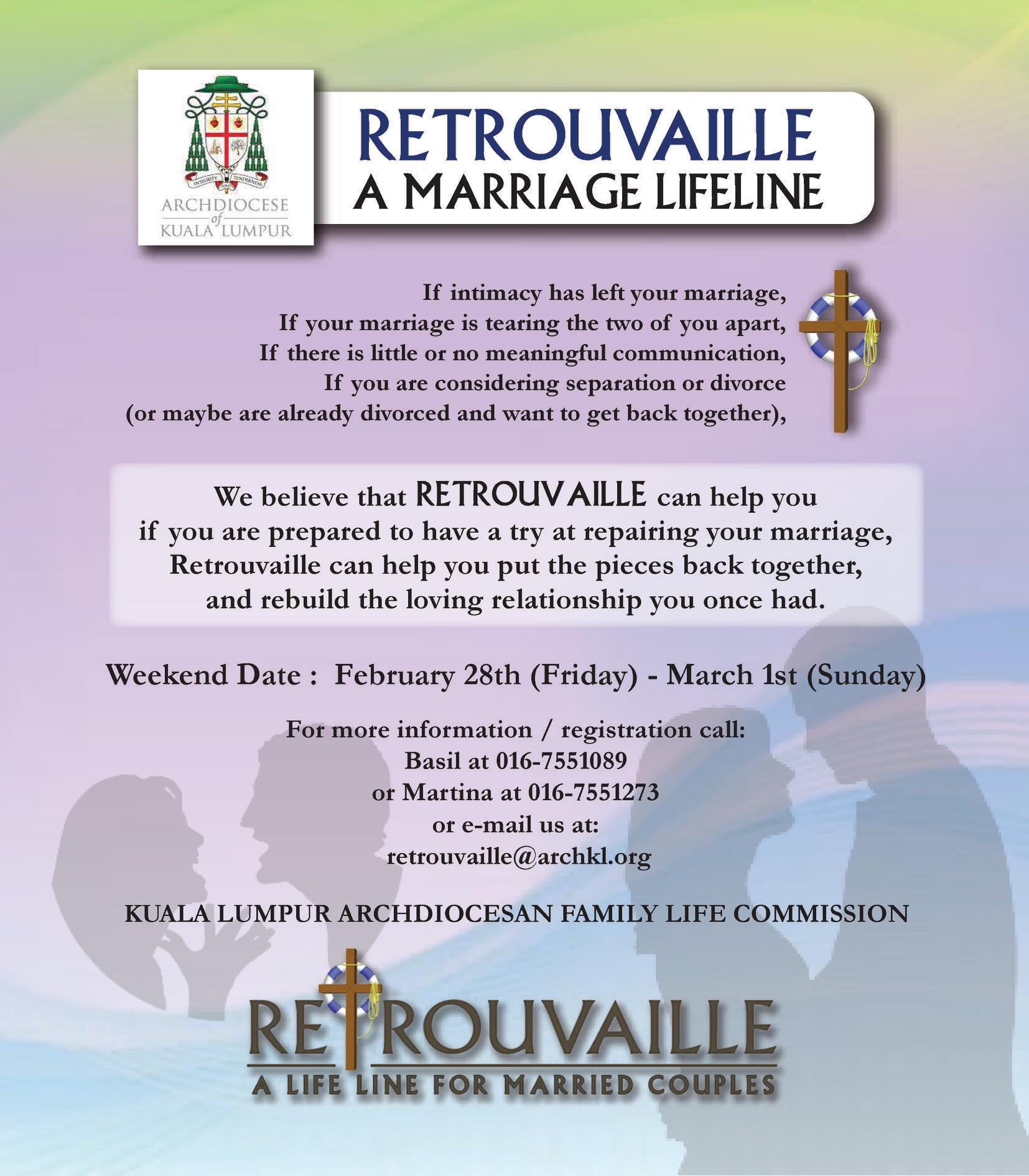 INTEGRITY AND TENDERNESS

ARCHDIOCESE of KUALA LUMPUR

RETROUVAILLE
A MARRIAGE LIFELINE

If intimacy has left your marriage,
If your marriage is tearing the two of you apart,
If there is little or no meaningful communication,
If you are considering separation or divorce
(or maybe are already divorced and want to get back together),

We believe that RETROUVAILLE can help you if you are prepared to have a try at repairing your marriage, Retrouvaille can help you put the pieces back together, and rebuild the loving relationship you once had.

Weekend Date : February 28th (Friday) - March 1st (Sunday)

For more information / registration call:
Basil at 016-7551089
or Martina at 016-7551273
or e-mail us at:
retrouvaille@archkl.org

KUALA LUMPUR ARCHDIOCESAN FAMILY LIFE COMMISSION

RETROUVAILLE
A LIFE LINE FOR MARRIED COUPLES